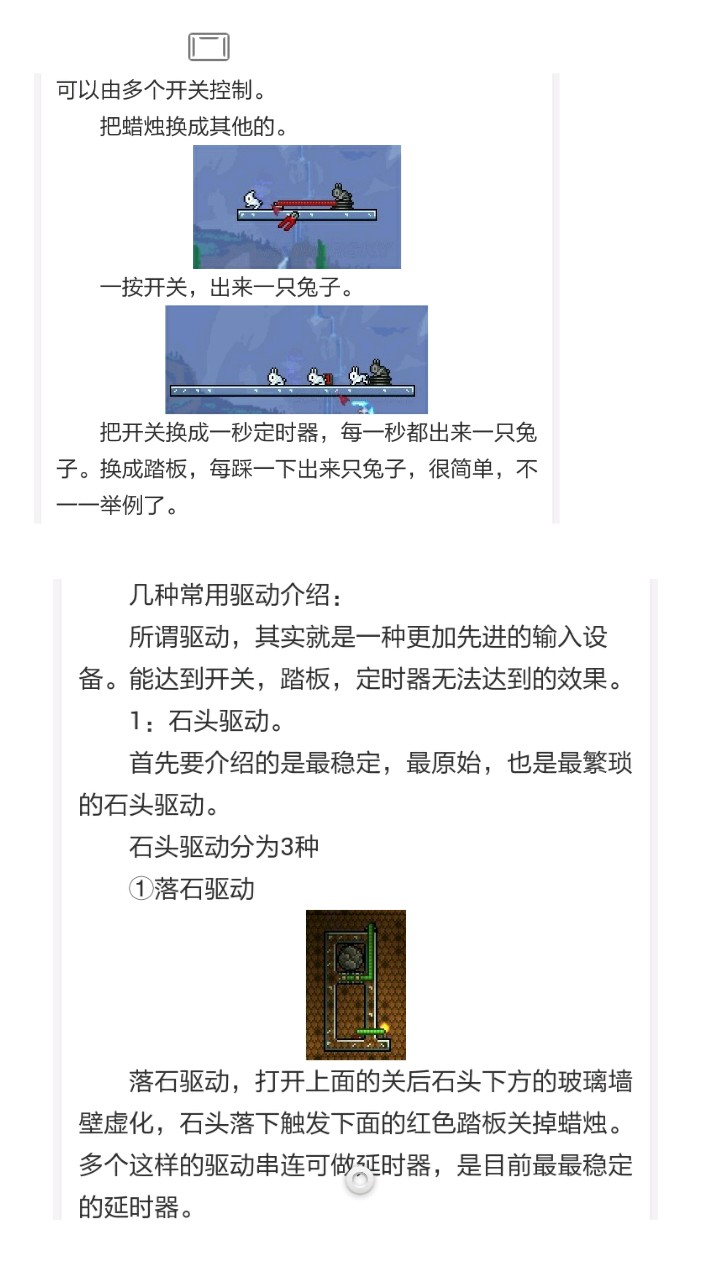 可以由多个开关控制。

把蜡烛换成其他的。

一按开关，出来一只兔子。

把开关换成一秒定时器，每一秒都出来一只兔子。换成踏板，每踩一下出来只兔子，很简单，不一一举例了。

几种常用驱动介绍：

所谓驱动，其实就是一种更加先进的输入设备。能达到开关，踏板，定时器无法达到的效果。

1：石头驱动。

首先要介绍的是最稳定，最原始，也是最繁琐的石头驱动。

石头驱动分为3种

①落石驱动

落石驱动，打开上面的关后石头下方的玻璃墙壁虚化，石头落下触发下面的红色踏板关掉蜡烛。多个这样的驱动串连可做延时器，是目前最最稳定的延时器。